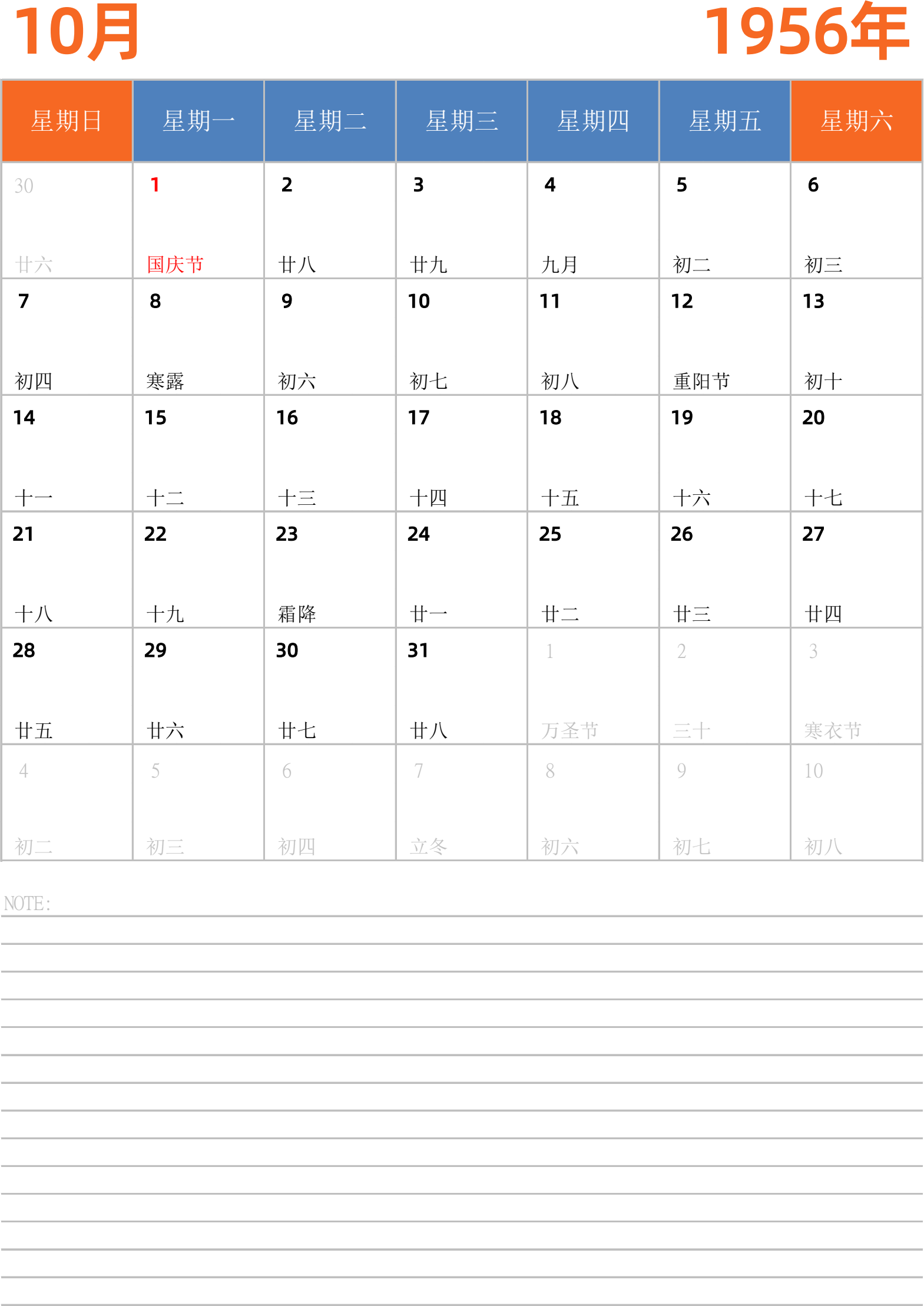 10月 1956年

| 星期日 | 星期一 | 星期二 | 星期三 | 星期四 | 星期五 | 星期六 |
|---|---|---|---|---|---|---|
| 30 廿六 | 1 国庆节 | 2 廿八 | 3 廿九 | 4 九月 | 5 初二 | 6 初三 |
| 7 初四 | 8 寒露 | 9 初六 | 10 初七 | 11 初八 | 12 重阳节 | 13 初十 |
| 14 十一 | 15 十二 | 16 十三 | 17 十四 | 18 十五 | 19 十六 | 20 十七 |
| 21 十八 | 22 十九 | 23 霜降 | 24 廿一 | 25 廿二 | 26 廿三 | 27 廿四 |
| 28 廿五 | 29 廿六 | 30 廿七 | 31 廿八 | 1 万圣节 | 2 三十 | 3 寒衣节 |
| 4 初二 | 5 初三 | 6 初四 | 7 立冬 | 8 初六 | 9 初七 | 10 初八 |

NOTE: